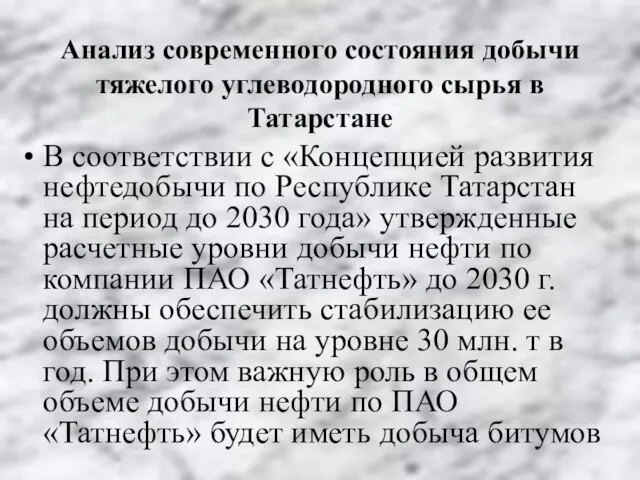 Анализ современного состояния добычи тяжелого углеводородного сырья в Татарстане

• В соответствии с «Концепцией развития нефтедобычи по Республике Татарстан на период до 2030 года» утвержденные расчетные уровни добычи нефти по компании ПАО «Татнефть» до 2030 г. должны обеспечить стабилизацию ее объемов добычи на уровне 30 млн. т в год. При этом важную роль в общем объеме добычи нефти по ПАО «Татнефть» будет иметь добыча битумов